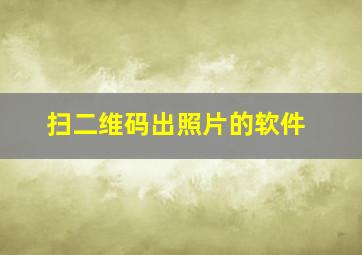 扫二维码出照片的软件